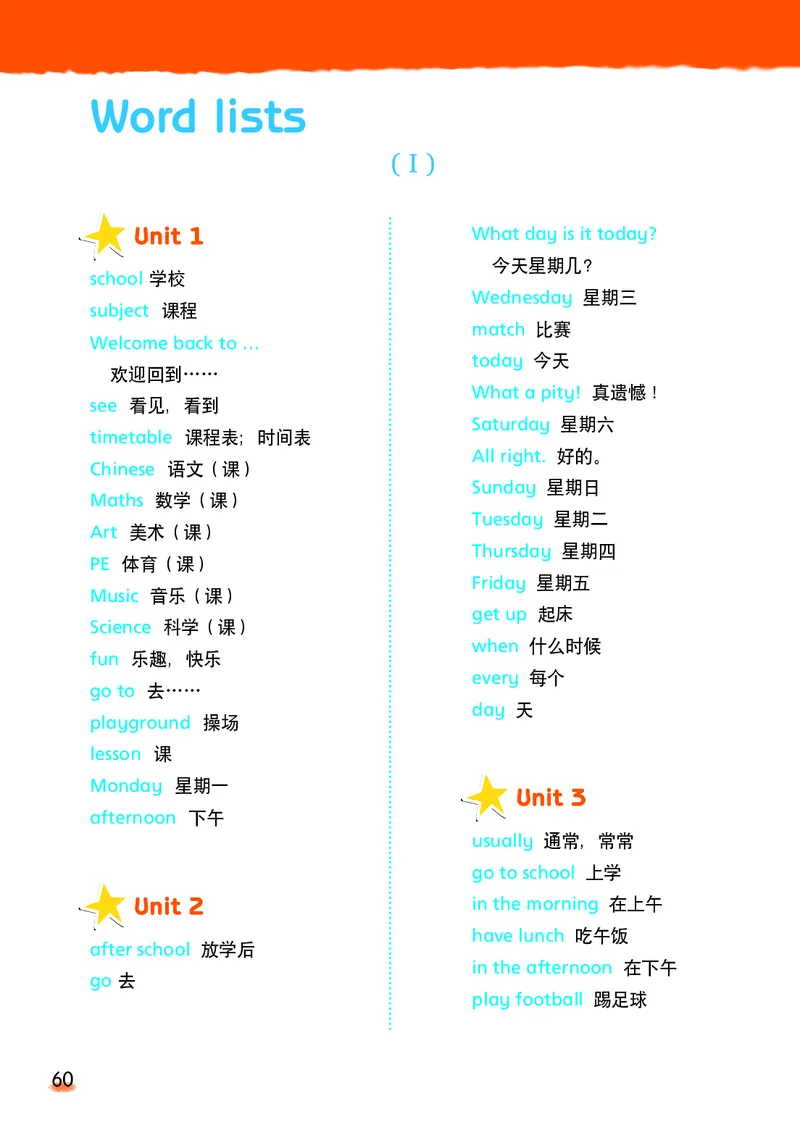 Word lists

( I )

Unit 1

school 学校
subject 课程
Welcome back to ...
欢迎回到……
see 看见，看到
timetable 课程表；时间表
Chinese 语文（课）
Maths 数学（课）
Art 美术（课）
PE 体育（课）
Music 音乐（课）
Science 科学（课）
fun 乐趣，快乐
go to 去……
playground 操场
lesson 课
Monday 星期一
afternoon 下午

Unit 2

after school 放学后
go 去

What day is it today?
今天星期几？
Wednesday 星期三
match 比赛
today 今天
What a pity! 真遗憾！
Saturday 星期六
All right. 好的。
Sunday 星期日
Tuesday 星期二
Thursday 星期四
Friday 星期五
get up 起床
when 什么时候
every 每个
day 天

Unit 3

usually 通常，常常
go to school 上学
in the morning 在上午
have lunch 吃午饭
in the afternoon 在下午
play football 踢足球

60